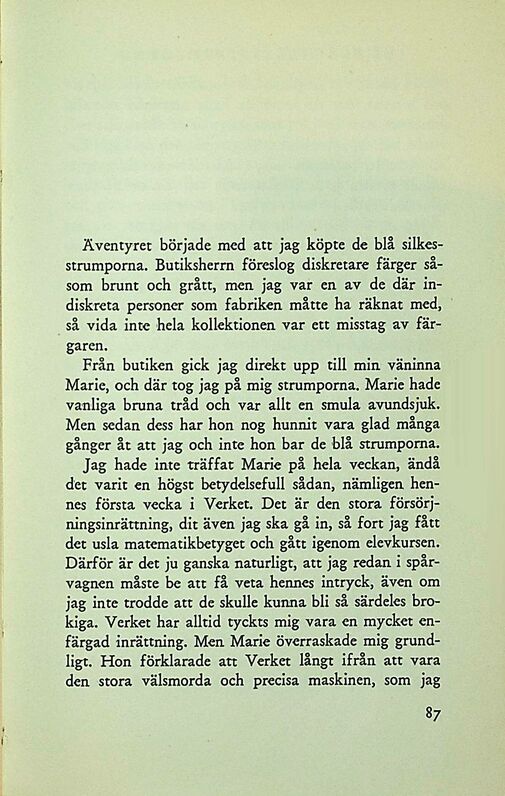 Äventyret började med att jag köpte de blå silkesstrumporna. Butiksherrn föreslog diskretare färger såsom brunt och grått, men jag var en av de där indiskreta personer som fabriken måtte ha räknat med, så vida inte hela kollektionen var ett misstag av färgaren.

Från butiken gick jag direkt upp till min väninna Marie, och där tog jag på mig strumporna. Marie hade vanliga bruna tråd och var allt en smula avundsjuk. Men sedan dess har hon nog hunnit vara glad många gånger åt att jag och inte hon bar de blå strumporna.

Jag hade inte träffat Marie på hela veckan, ändå det varit en högst betydelsefull sådan, nämligen hennes första vecka i Verket. Det är den stora försörjningsinrättning, dit även jag ska gå in, så fort jag fått det usla matematikbetyget och gått igenom elevkursen. Därför är det ju ganska naturligt, att jag redan i spårvagnen måste be att få veta hennes intryck, även om jag inte trodde att de skulle kunna bli så särdeles brokiga. Verket har alltid tyckts mig vara en mycket enfärgad inrättning. Men Marie överraskade mig grundligt. Hon förklarade att Verket långt ifrån att vara den stora välsmorda och precisa maskinen, som jag

87